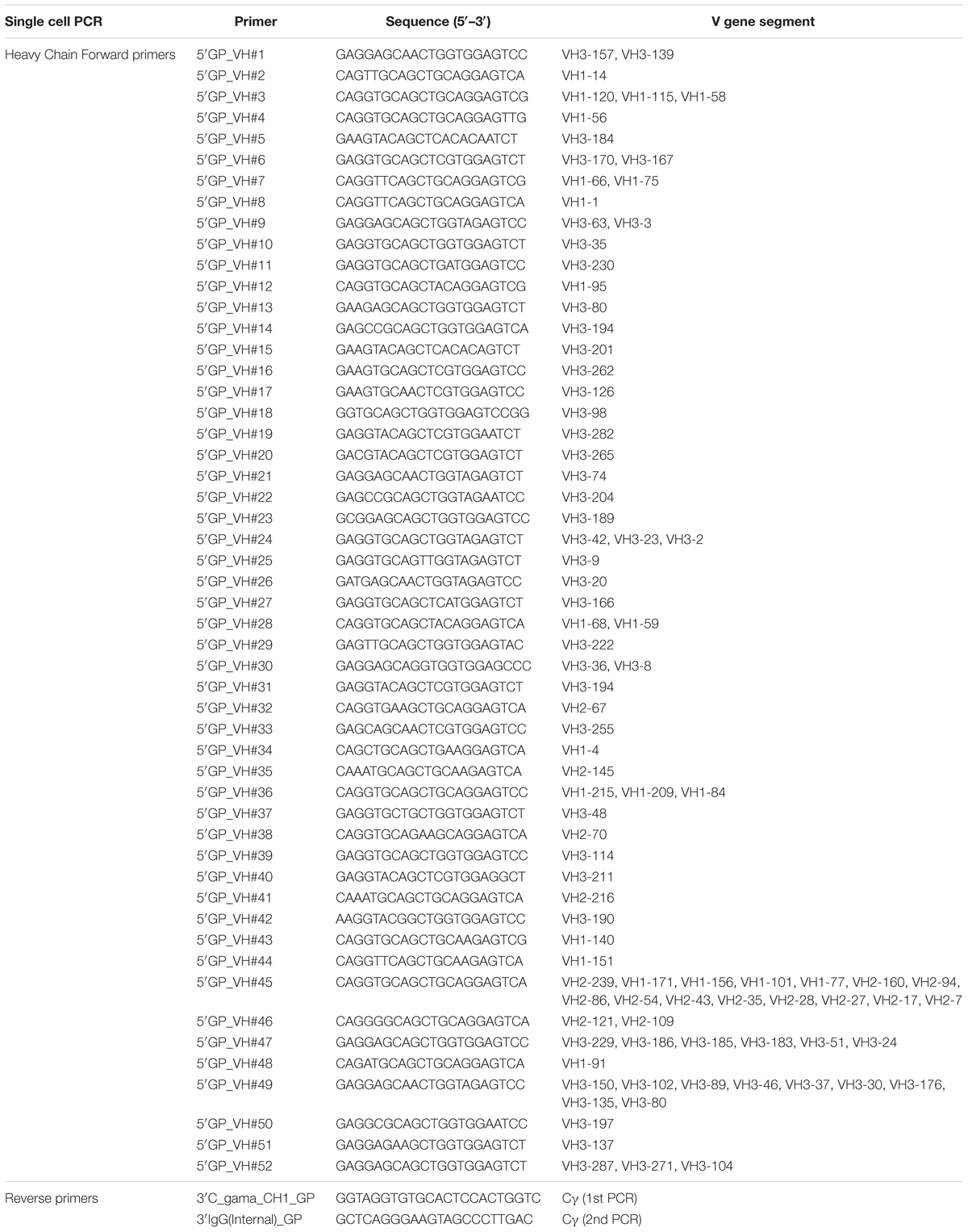 | Single cell PCR | Primer | Sequence (5′–3′) | V gene segment |
|---|---|---|---|
| Heavy Chain Forward primers | 5′GP_VH#1 | GAGGAGCAACTGGTGGAGTCC | VH3-157, VH3-139 |
| | 5′GP_VH#2 | CAGTTGCAGCTGCAGGAGTCA | VH1-14 |
| | 5′GP_VH#3 | CAGGTGCAGCTGCAGGAGTCG | VH1-120, VH1-115, VH1-58 |
| | 5′GP_VH#4 | CAGGTGCAGCTGCAGGAGTTG | VH1-56 |
| | 5′GP_VH#5 | GAAGTACAGCTCACACAATCT | VH3-184 |
| | 5′GP_VH#6 | GAGGTGCAGCTCGTGGAGTCT | VH3-170, VH3-167 |
| | 5′GP_VH#7 | CAGGTTCAGCTGCAGGAGTCG | VH1-66, VH1-75 |
| | 5′GP_VH#8 | CAGGTTCAGCTGCAGGAGTCA | VH1-1 |
| | 5′GP_VH#9 | GAGGAGCAGCTGGTAGAGTCC | VH3-63, VH3-3 |
| | 5′GP_VH#10 | GAGGTGCAGCTGGTGGAGTCT | VH3-35 |
| | 5′GP_VH#11 | GAGGTGCAGCTGATGGAGTCC | VH3-230 |
| | 5′GP_VH#12 | CAGGTGCAGCTACAGGAGTCG | VH1-95 |
| | 5′GP_VH#13 | GAAGAGCAGCTGGTGGAGTCT | VH3-80 |
| | 5′GP_VH#14 | GAGCCGCAGCTGGTGGAGTCA | VH3-194 |
| | 5′GP_VH#15 | GAAGTACAGCTCACACAGTCT | VH3-201 |
| | 5′GP_VH#16 | GAAGTGCAGCTCGTGGAGTCC | VH3-262 |
| | 5′GP_VH#17 | GAAGTGCAACTCGTGGAGTCC | VH3-126 |
| | 5′GP_VH#18 | GGTGCAGCTGGTGGAGTCCGG | VH3-98 |
| | 5′GP_VH#19 | GAGGTACAGCTCGTGGAATCT | VH3-282 |
| | 5′GP_VH#20 | GACGTACAGCTCGTGGAGTCT | VH3-265 |
| | 5′GP_VH#21 | GAGGAGCAACTGGTAGAGTCT | VH3-74 |
| | 5′GP_VH#22 | GAGCCGCAGCTGGTAGAATCC | VH3-204 |
| | 5′GP_VH#23 | GCGGAGCAGCTGGTGGAGTCC | VH3-189 |
| | 5′GP_VH#24 | GAGGTGCAGCTGGTAGAGTCT | VH3-42, VH3-23, VH3-2 |
| | 5′GP_VH#25 | GAGGTGCAGTTGGTAGAGTCT | VH3-9 |
| | 5′GP_VH#26 | GATGAGCAACTGGTAGAGTCC | VH3-20 |
| | 5′GP_VH#27 | GAGGTGCAGCTCATGGAGTCT | VH3-166 |
| | 5′GP_VH#28 | CAGGTGCAGCTACAGGAGTCA | VH1-68, VH1-59 |
| | 5′GP_VH#29 | GAGTTGCAGCTGGTGGAGTAC | VH3-222 |
| | 5′GP_VH#30 | GAGGAGCAGGTGGTGGAGCCC | VH3-36, VH3-8 |
| | 5′GP_VH#31 | GAGGTACAGCTCGTGGAGTCT | VH3-194 |
| | 5′GP_VH#32 | CAGGTGAAGCTGCAGGAGTCA | VH2-67 |
| | 5′GP_VH#33 | GAGCAGCAACTCGTGGAGTCC | VH3-255 |
| | 5′GP_VH#34 | CAGCTGCAGCTGAAGGAGTCA | VH1-4 |
| | 5′GP_VH#35 | CAAATGCAGCTGCAAGAGTCA | VH2-145 |
| | 5′GP_VH#36 | CAGGTGCAGCTGCAGGAGTCC | VH1-215, VH1-209, VH1-84 |
| | 5′GP_VH#37 | GAGGTGCTGCTGGTGGAGTCT | VH3-48 |
| | 5′GP_VH#38 | CAGGTGCAGAAGCAGGAGTCA | VH2-70 |
| | 5′GP_VH#39 | GAGGTGCAGCTGGTGGAGTCC | VH3-114 |
| | 5′GP_VH#40 | GAGGTACAGCTCGTGGAGGCT | VH3-211 |
| | 5′GP_VH#41 | CAAATGCAGCTGCAGGAGTCA | VH2-216 |
| | 5′GP_VH#42 | AAGGTACGGCTGGTGGAGTCC | VH3-190 |
| | 5′GP_VH#43 | CAGGTGCAGCTGCAAGAGTCG | VH1-140 |
| | 5′GP_VH#44 | CAGGTTCAGCTGCAAGAGTCA | VH1-151 |
| | 5′GP_VH#45 | CAGGTGCAGCTGCAGGAGTCA | VH2-239, VH1-171, VH1-156, VH1-101, VH1-77, VH2-160, VH2-94, VH2-86, VH2-54, VH2-43, VH2-35, VH2-28, VH2-27, VH2-17, VH2-7 |
| | 5′GP_VH#46 | CAGGGGCAGCTGCAGGAGTCA | VH2-121, VH2-109 |
| | 5′GP_VH#47 | GAGGAGCAGCTGGTGGAGTCC | VH3-229, VH3-186, VH3-185, VH3-183, VH3-51, VH3-24 |
| | 5′GP_VH#48 | CAGATGCAGCTGCAGGAGTCA | VH1-91 |
| | 5′GP_VH#49 | GAGGAGCAACTGGTAGAGTCC | VH3-150, VH3-102, VH3-89, VH3-46, VH3-37, VH3-30, VH3-176, VH3-135, VH3-80 |
| | 5′GP_VH#50 | GAGGCGCAGCTGGTGGAATCC | VH3-197 |
| | 5′GP_VH#51 | GAGGAGAAGCTGGTGGAGTCT | VH3-137 |
| | 5′GP_VH#52 | GAGGAGCAGCTGGTGGAGTCT | VH3-287, VH3-271, VH3-104 |
| Reverse primers | 3′C_gama_CH1_GP | GGTAGGTGTGCACTCCACTGGTC | Cγ (1st PCR) |
| | 3′IgG(Internal)_GP | GCTCAGGGAAGTAGCCCTTGAC | Cγ (2nd PCR) |